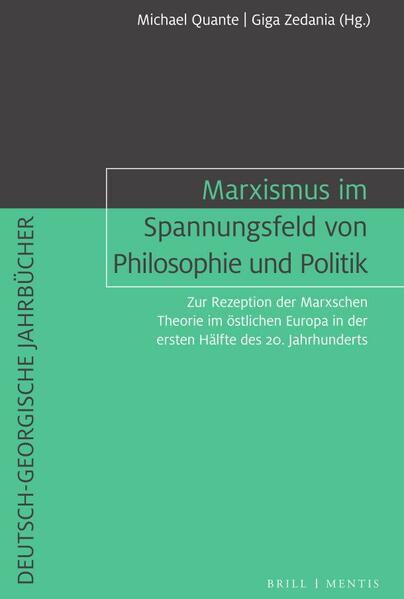 Michael Quante | Giga Zedania (Hg.)

Marxismus im Spannungsfeld von Philosophie und Politik

Zur Rezeption der Marxschen Theorie im östlichen Europa in der ersten Hälfte des 20. Jahrhunderts

DEUTSCH-GEORGISCHE JAHRBÜCHER

BRILL | MENTIS